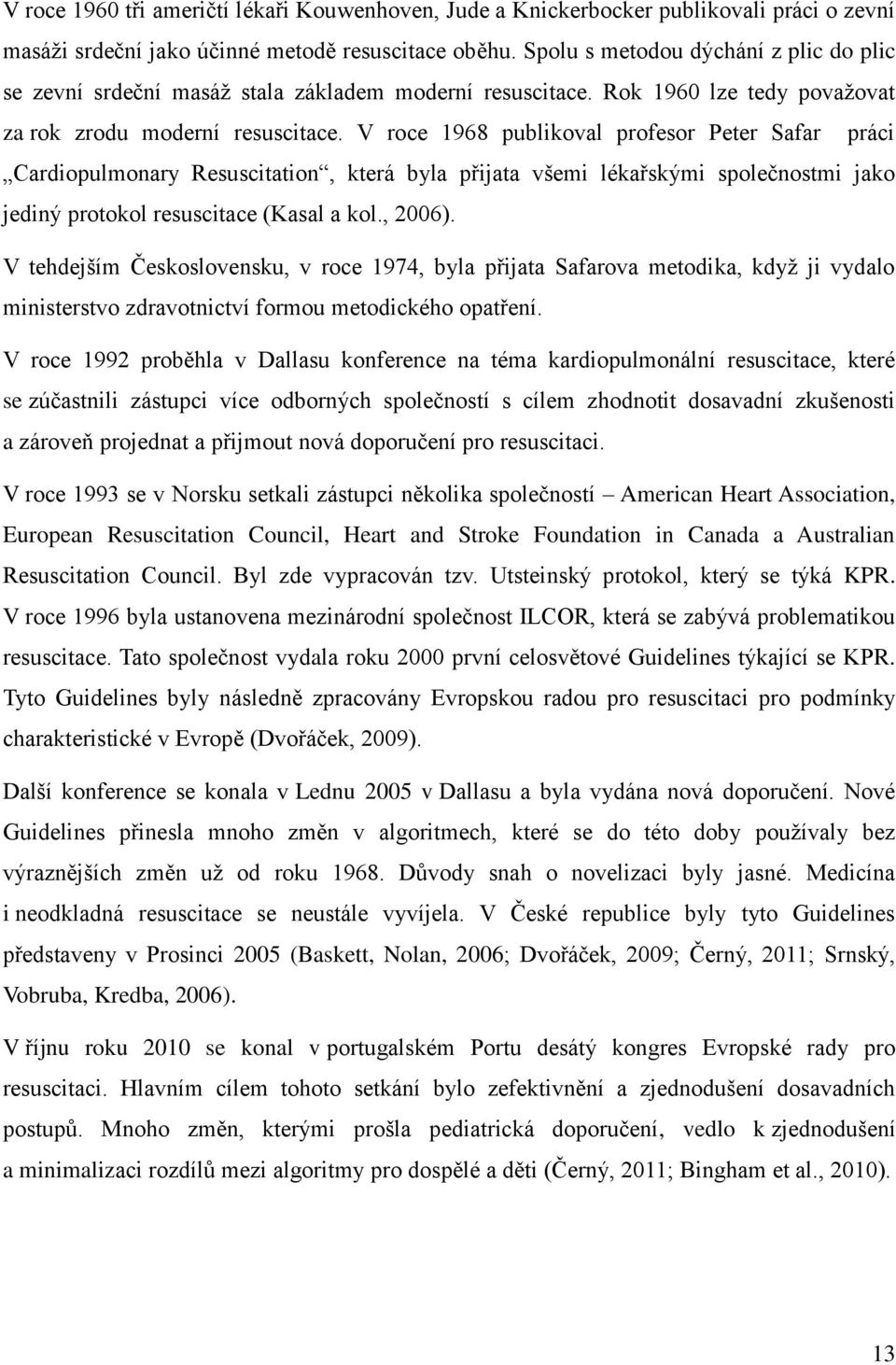 V roce 1960 tři američtí lékaři Kouwenhoven, Jude a Knickerbocker publikovali práci o zevní masáži srdeční jako účinné metodě resuscitace oběhu. Spolu s metodou dýchání z plic do plic se zevní srdeční masáž stala základem moderní resuscitace. Rok 1960 lze tedy považovat za rok zrodu moderní resuscitace. V roce 1968 publikoval profesor Peter Safar práci „Cardiopulmonary Resuscitation“, která byla přijata všemi lékařskými společnostmi jako jediný protokol resuscitace (Kasal a kol., 2006).

V tehdejším Československu, v roce 1974, byla přijata Safarova metodika, když ji vydalo ministerstvo zdravotnictví formou metodického opatření.

V roce 1992 proběhla v Dallasu konference na téma kardiopulmonální resuscitace, které se zúčastnili zástupci více odborných společností s cílem zhodnotit dosavadní zkušenosti a zároveň projednat a přijmout nová doporučení pro resuscitaci.

V roce 1993 se v Norsku setkali zástupci několika společností – American Heart Association, European Resuscitation Council, Heart and Stroke Foundation in Canada a Australian Resuscitation Council. Byl zde vypracován tzv. Utsteinský protokol, který se týká KPR. V roce 1996 byla ustanovena mezinárodní společnost ILCOR, která se zabývá problematikou resuscitace. Tato společnost vydala roku 2000 první celosvětové Guidelines týkající se KPR. Tyto Guidelines byly následně zpracovány Evropskou radou pro resuscitaci pro podmínky charakteristické v Evropě (Dvořáček, 2009).

Další konference se konala v Lednu 2005 v Dallasu a byla vydána nová doporučení. Nové Guidelines přinesla mnoho změn v algoritmech, které se do této doby používaly bez výraznějších změn už od roku 1968. Důvody snah o novelizaci byly jasné. Medicína i neodkladná resuscitace se neustále vyvíjela. V České republice byly tyto Guidelines představeny v Prosinci 2005 (Baskett, Nolan, 2006; Dvořáček, 2009; Černý, 2011; Srnský, Vobruba, Kredba, 2006).

V říjnu roku 2010 se konal v portugalském Portu desátý kongres Evropské rady pro resuscitaci. Hlavním cílem tohoto setkání bylo zefektivnění a zjednodušení dosavadních postupů. Mnoho změn, kterými prošla pediatrická doporučení, vedlo k zjednodušení a minimalizaci rozdílů mezi algoritmy pro dospělé a děti (Černý, 2011; Bingham et al., 2010).

13